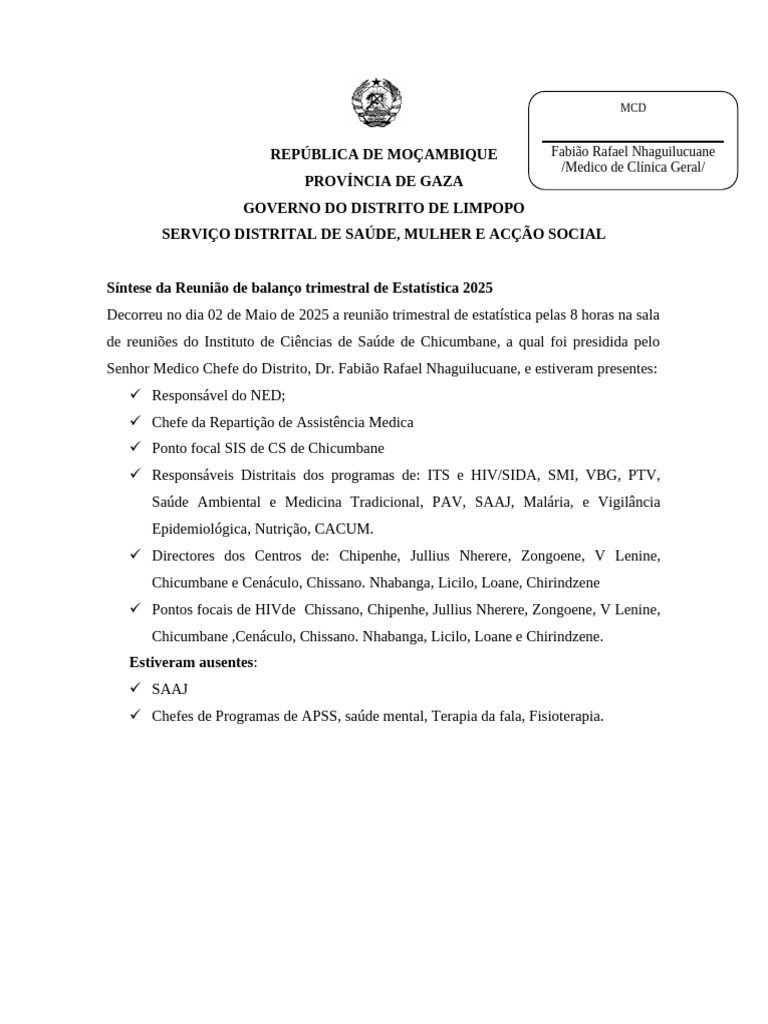 MCD

Fabião Rafael Nhaguilucuane /Medico de Clínica Geral/

REPÚBLICA DE MOÇAMBIQUE
PROVÍNCIA DE GAZA
GOVERNO DO DISTRITO DE LIMPOPO
SERVIÇO DISTRITAL DE SAÚDE, MULHER E ACÇÃO SOCIAL

Síntese da Reunião de balanço trimestral de Estatística 2025

Decorreu no dia 02 de Maio de 2025 a reunião trimestral de estatística pelas 8 horas na sala de reuniões do Instituto de Ciências de Saúde de Chicumbane, a qual foi presidida pelo Senhor Medico Chefe do Distrito, Dr. Fabião Rafael Nhaguilucuane, e estiveram presentes:

✓ Responsável do NED;
✓ Chefe da Repartição de Assistência Medica
✓ Ponto focal SIS de CS de Chicumbane
✓ Responsáveis Distritais dos programas de: ITS e HIV/SIDA, SMI, VBG, PTV, Saúde Ambiental e Medicina Tradicional, PAV, SAAJ, Malária, e Vigilância Epidemiológica, Nutrição, CACUM.
✓ Directores dos Centros de: Chipenhe, Jullius Nherere, Zongoene, V Lenine, Chicumbane e Cenáculo, Chissano. Nhabanga, Licilo, Loane, Chirindzene
✓ Pontos focais de HIVde Chissano, Chipenhe, Jullius Nherere, Zongoene, V Lenine, Chicumbane ,Cenáculo, Chissano. Nhabanga, Licilo, Loane e Chirindzene.

Estiveram ausentes:
✓ SAAJ
✓ Chefes de Programas de APSS, saúde mental, Terapia da fala, Fisioterapia.